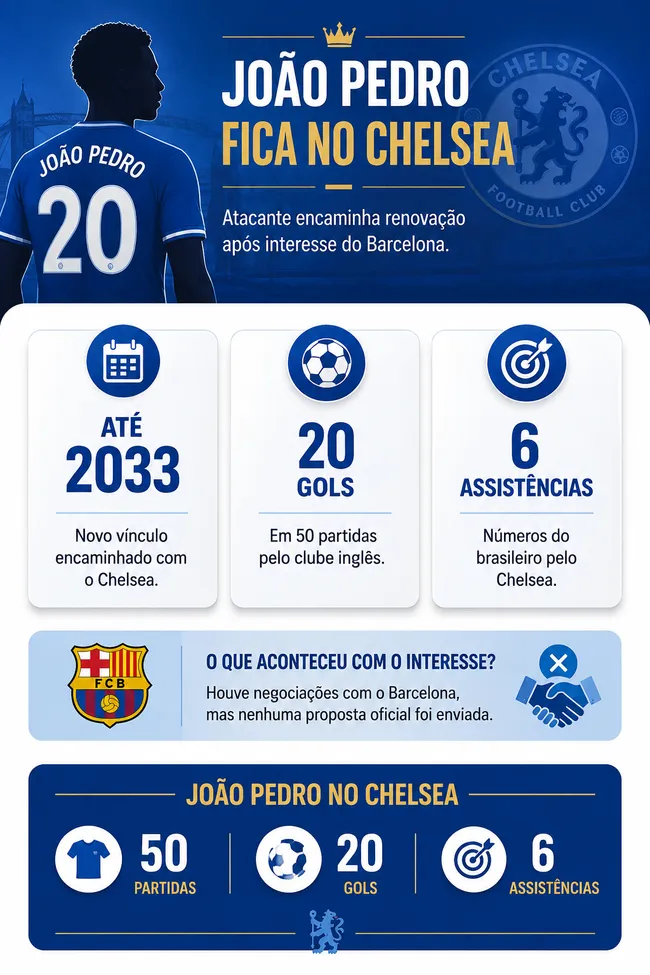 JOÃO PEDRO
20

JOÃO PEDRO
FICA NO CHELSEA

CHELSEA FOOTBALL CLUB

Atacante encaminha renovação após interesse do Barcelona.

ATÉ
2033
Novo vínculo encaminhado com o Chelsea.

20
GOLS
Em 50 partidas pelo clube inglês.

6
ASSISTÊNCIAS
Números do brasileiro pelo Chelsea.

FCB

O QUE ACONTECEU COM O INTERESSE?
Houve negociações com o Barcelona, mas nenhuma proposta oficial foi enviada.

JOÃO PEDRO NO CHELSEA

50
PARTIDAS

20
GOLS

6
ASSISTÊNCIAS